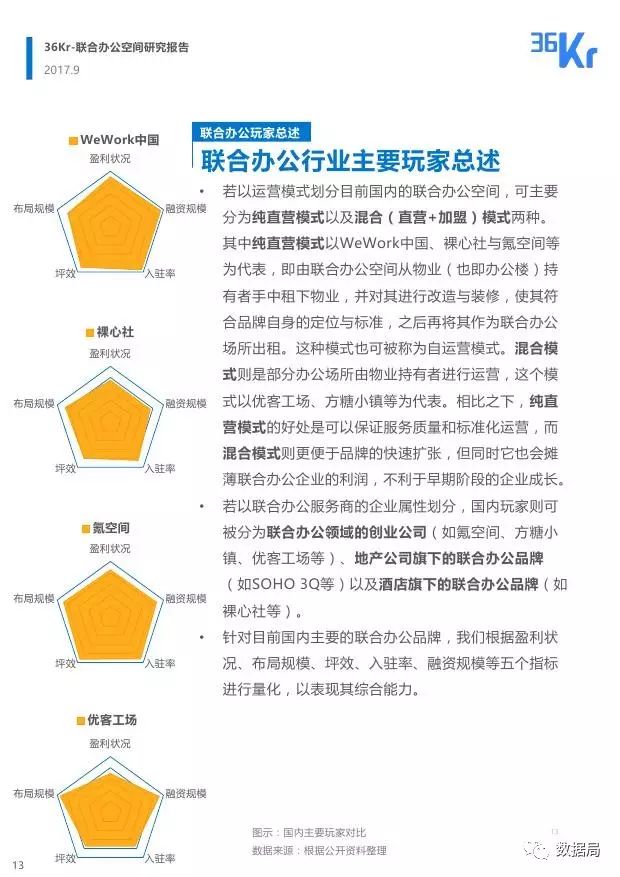 36Kr-联合办公空间研究报告
2017.9

36Kr

WeWork中国
盈利状况
融资规模
入驻率
坪效
布局规模

裸心社
盈利状况
融资规模
入驻率
坪效
布局规模

氪空间
盈利状况
融资规模
入驻率
坪效
布局规模

优客工场
盈利状况
融资规模
入驻率
坪效
布局规模

联合办公玩家总述

联合办公行业主要玩家总述

• 若以运营模式划分目前国内的联合办公空间，可主要分为纯直营模式以及混合（直营+加盟）模式两种。其中纯直营模式以WeWork中国、裸心社与氪空间等为代表，即由联合办公空间从物业（也即办公楼）持有者手中租下物业，并对其进行改造与装修，使其符合品牌自身的定位与标准，之后再将其作为联合办公场所出租。这种模式也可被称为自运营模式。混合模式则是部分办公场所由物业持有者进行运营，这个模式以优客工场、方糖小镇等为代表。相比之下，纯直营模式的好处是可以保证服务质量和标准化运营，而混合模式则更便于品牌的快速扩张，但同时它也会摊薄联合办公企业的利润，不利于早期阶段的企业成长。

• 若以联合办公服务商的企业属性划分，国内玩家则可被分为联合办公领域的创业公司（如氪空间、方糖小镇、优客工场等）、地产公司旗下的联合办公品牌（如SOHO 3Q等）以及酒店旗下的联合办公品牌（如裸心社等）。

• 针对目前国内主要的联合办公品牌，我们根据盈利状况、布局规模、坪效、入驻率、融资规模等五个指标进行量化，以表现其综合能力。

图示：国内主要玩家对比
数据来源：根据公开资料整理

13

数据局